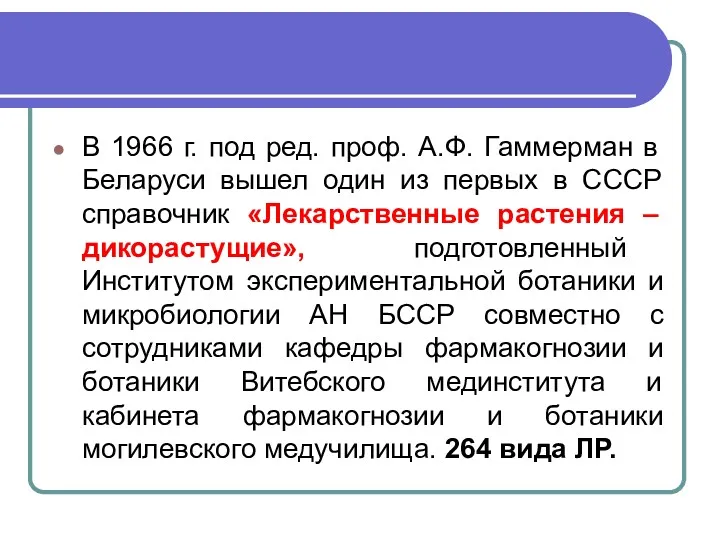 В 1966 г. под ред. проф. А.Ф. Гаммерман в Беларуси вышел один из первых в СССР справочник «Лекарственные растения – дикорастущие», подготовленный Институтом экспериментальной ботаники и микробиологии АН БССР совместно с сотрудниками кафедры фармакогнозии и ботаники Витебского мединститута и кабинета фармакогнозии и ботаники могилевского медучилища. 264 вида ЛР.